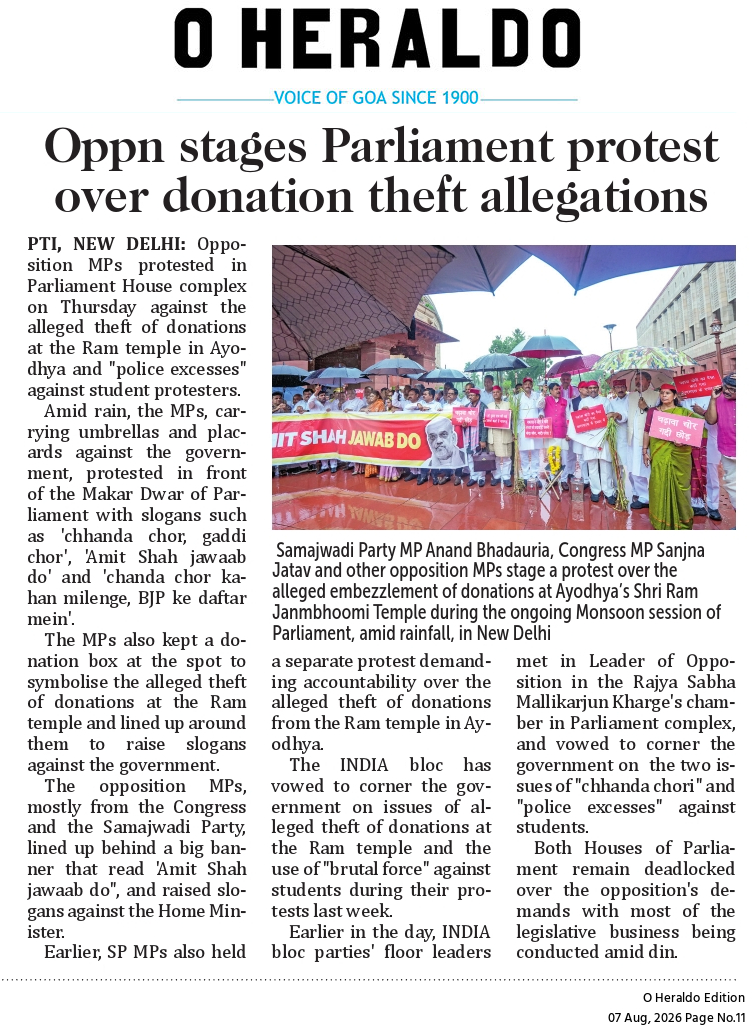 O HERALDO

VOICE OF GOA SINCE 1900

Oppn stages Parliament protest over donation theft allegations

PTI, NEW DELHI: Opposition MPs protested in Parliament House complex on Thursday against the alleged theft of donations at the Ram temple in Ayodhya and "police excesses" against student protesters.

Amid rain, the MPs, carrying umbrellas and placards against the government, protested in front of the Makar Dwar of Parliament with slogans such as 'chhanda chor, gaddi chor', 'Amit Shah jawaab do' and 'chanda chor kahan milenge, BJP ke daftar mein'.

The MPs also kept a donation box at the spot to symbolise the alleged theft of donations at the Ram temple and lined up around them to raise slogans against the government.

The opposition MPs, mostly from the Congress and the Samajwadi Party, lined up behind a big banner that read 'Amit Shah jawaab do", and raised slogans against the Home Minister.

Earlier, SP MPs also held a separate protest demanding accountability over the alleged theft of donations from the Ram temple in Ayodhya.

The INDIA bloc has vowed to corner the government on issues of alleged theft of donations at the Ram temple and the use of "brutal force" against students during their protests last week.

Earlier in the day, INDIA bloc parties' floor leaders met in Leader of Opposition in the Rajya Sabha Mallikarjun Kharge's chamber in Parliament complex, and vowed to corner the government on the two issues of "chhanda chori" and "police excesses" against students.

Both Houses of Parliament remain deadlocked over the opposition's demands with most of the legislative business being conducted amid din.

IT SHAH JAWAB DO

Samajwadi Party MP Anand Bhadauria, Congress MP Sanjna Jatav and other opposition MPs stage a protest over the alleged embezzlement of donations at Ayodhya's Shri Ram Janmbhoomi Temple during the ongoing Monsoon session of Parliament, amid rainfall, in New Delhi

O Heraldo Edition
07 Aug, 2026 Page No.11